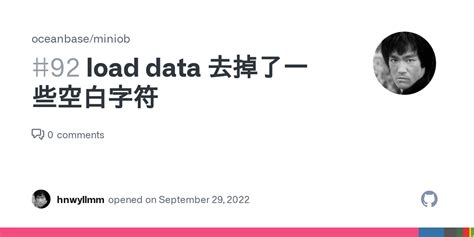 oceanbase/miniob

#92 load data 去掉了一些空白字符

0 comments

hnwyllmm opened on September 29, 2022